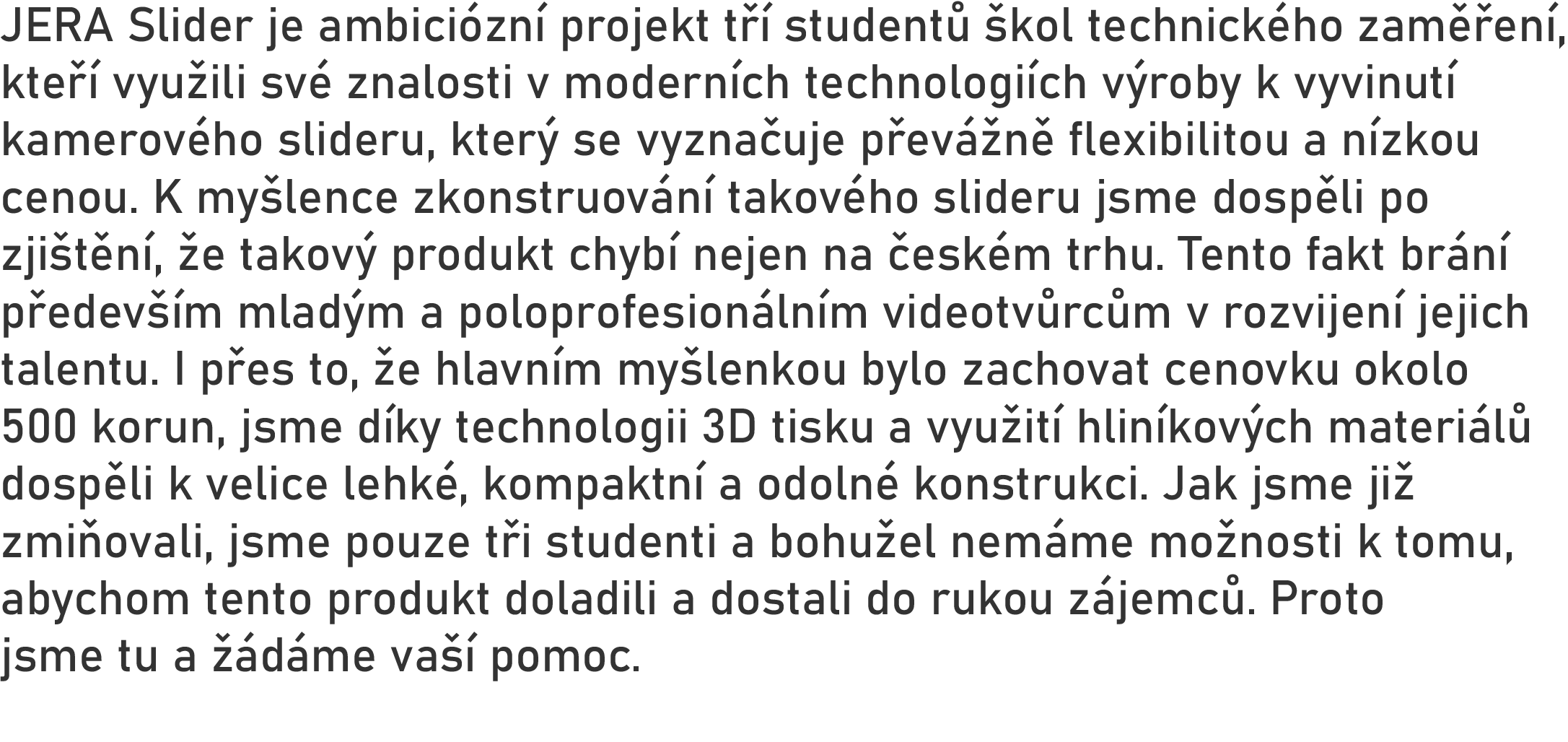 JERA Slider je ambiciózní projekt tří studentů škol technického zaměření, kteří využili své znalosti v moderních technologiích výroby k vyvinutí kamerového slideru, který se vyznačuje převážně flexibilitou a nízkou cenou. K myšlence zkonstruování takového slideru jsme dospěli po zjištění, že takový produkt chybí nejen na českém trhu. Tento fakt brání především mladým a poloprofesionálním videotvůrcům v rozvijení jejich talentu. I přes to, že hlavním myšlenkou bylo zachovat cenovku okolo 500 korun, jsme díky technologii 3D tisku a využití hliníkových materiálů dospěli k velice lehké, kompaktní a odolné konstrukci. Jak jsme již zmiňovali, jsme pouze tři studenti a bohužel nemáme možnosti k tomu, abychom tento produkt doladili a dostali do rukou zájemců. Proto jsme tu a žádáme vaší pomoc.